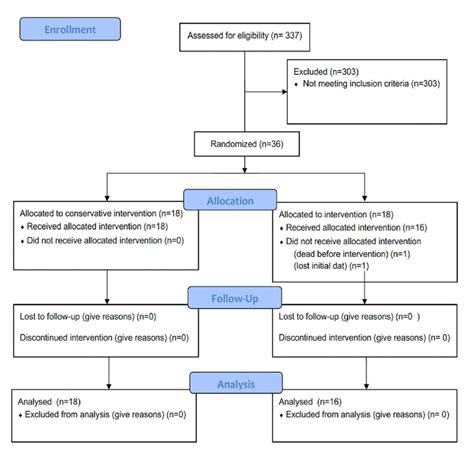 Enrollment

Assessed for eligibility (n= 337)

Excluded (n=303)
• Not meeting inclusion criteria (n=303)

Randomized (n=36)

Allocation

Allocated to conservative intervention (n=18)
• Received allocated intervention (n=18)
• Did not receive allocated intervention (n=0)

Allocated to intervention (n=18)
• Received allocated intervention (n=16)
• Did not receive allocated intervention (dead before intervention) (n=1) (lost initial dat) (n=1)

Follow-Up

Lost to follow-up (give reasons) (n=0)

Discontinued intervention (give reasons) (n=0)

Lost to follow-up (give reasons) (n=0 )

Discontinued intervention (give reasons) (n= 0)

Analysis

Analysed (n=18)
• Excluded from analysis (give reasons) (n=0)

Analysed (n=16)
• Excluded from analysis (give reasons) (n= 0)